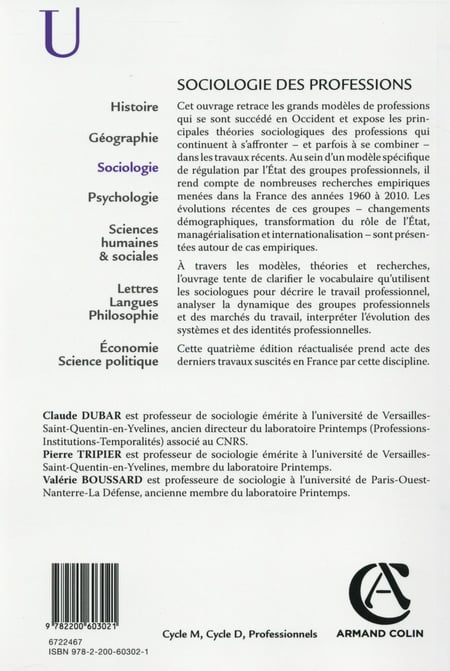 U

Histoire

Géographie

Sociologie

Psychologie

Sciences humaines & sociales

Lettres Langues Philosophie

Économie Science politique

SOCIOLOGIE DES PROFESSIONS

Cet ouvrage retrace les grands modèles de professions qui se sont succédé en Occident et expose les principales théories sociologiques des professions qui continuent à s'affronter – et parfois à se combiner – dans les travaux récents. Au sein d'un modèle spécifique de régulation par l'État des groupes professionnels, il rend compte de nombreuses recherches empiriques menées dans la France des années 1960 à 2010. Les évolutions récentes de ces groupes – changements démographiques, transformation du rôle de l'État, managérialisation et internationalisation – sont présentées autour de cas empiriques.

À travers les modèles, théories et recherches, l'ouvrage tente de clarifier le vocabulaire qu'utilisent les sociologues pour décrire le travail professionnel, analyser la dynamique des groupes professionnels et des marchés du travail, interpréter l'évolution des systèmes et des identités professionnelles.

Cette quatrième édition réactualisée prend acte des derniers travaux suscités en France par cette discipline.

Claude DUBAR est professeur de sociologie émérite à l'université de Versailles-Saint-Quentin-en-Yvelines, ancien directeur du laboratoire Printemps (Professions-Institutions-Temporalités) associé au CNRS.
Pierre TRIPIER est professeur de sociologie émérite à l'université de Versailles-Saint-Quentin-en-Yvelines, membre du laboratoire Printemps.
Valérie BOUSSARD est professeure de sociologie à l'université de Paris-Ouest-Nanterre-La Défense, ancienne membre du laboratoire Printemps.

9 782200 603021
6722467
ISBN 978-2-200-60302-1

Cycle M, Cycle D, Professionnels

ARMAND COLIN